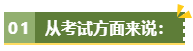 01 从考试方面来说：